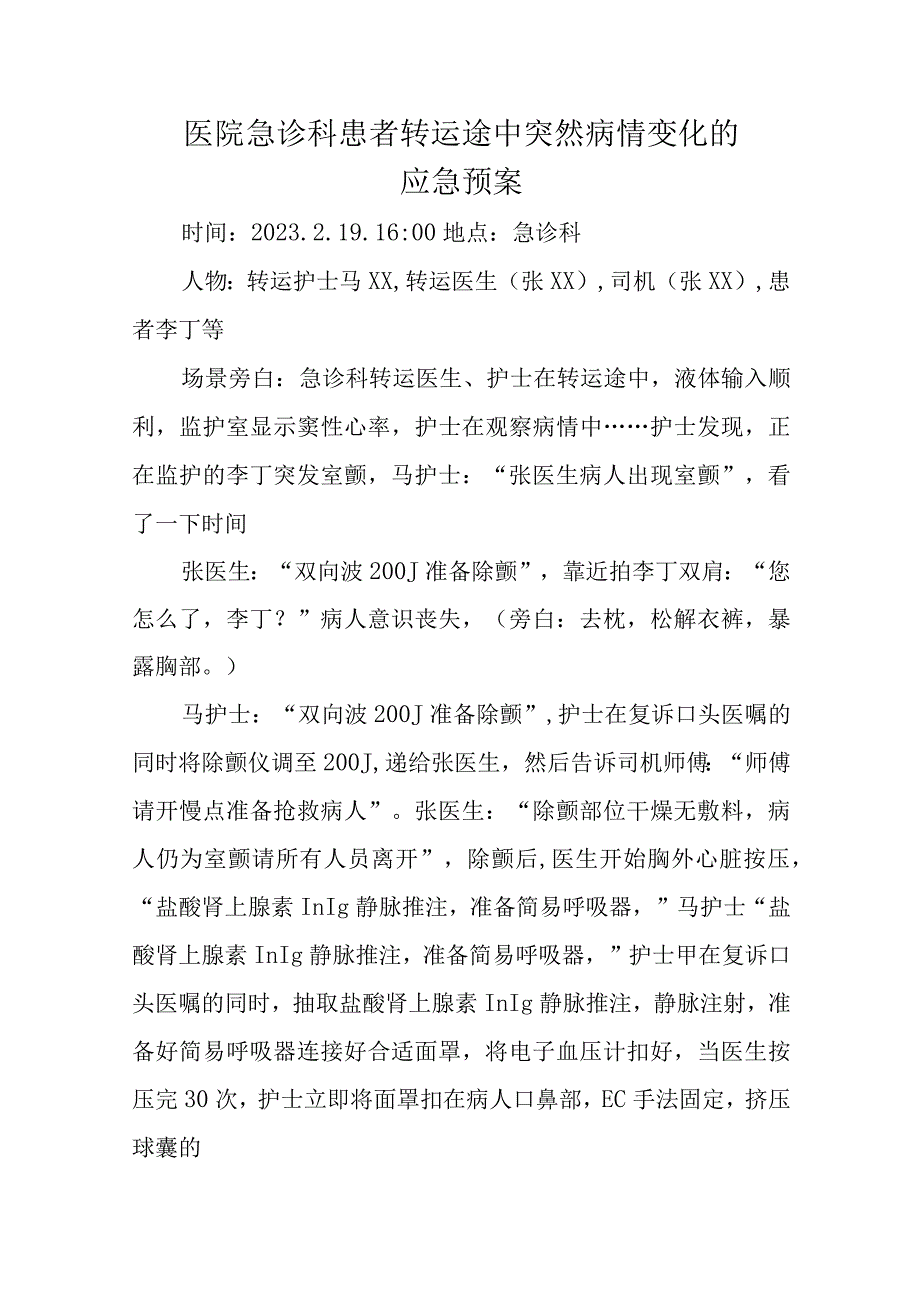 医院急诊科患者转运途中突然病情变化的应急预案

时间：2023.2.19.16:00 地点：急诊科

人物：转运护士马XX，转运医生（张XX），司机（张XX），患者李丁等

场景旁白：急诊科转运医生、护士在转运途中，液体输入顺利，监护室显示窦性心率，护士在观察病情中……护士发现，正在监护的李丁突发室颤，马护士：“张医生病人出现室颤”，看了一下时间

张医生：“双向波200J准备除颤”，靠近拍李丁双肩：“您怎么了，李丁？”病人意识丧失，（旁白：去枕，松解衣裤，暴露胸部。）

马护士：“双向波200J准备除颤”，护士在复诉口头医嘱的同时将除颤仪调至200J，递给张医生，然后告诉司机师傅：“师傅请开慢点准备抢救病人”。张医生：“除颤部位干燥无敷料，病人仍为室颤请所有人员离开”，除颤后，医生开始胸外心脏按压，“盐酸肾上腺素InIg静脉推注，准备简易呼吸器，”马护士“盐酸肾上腺素InIg静脉推注，准备简易呼吸器，”护士甲在复诉口头医嘱的同时，抽取盐酸肾上腺素InIg静脉推注，静脉注射，准备好简易呼吸器连接好合适面罩，将电子血压计扣好，当医生按压完30次，护士立即将面罩扣在病人口鼻部，EC手法固定，挤压球囊的